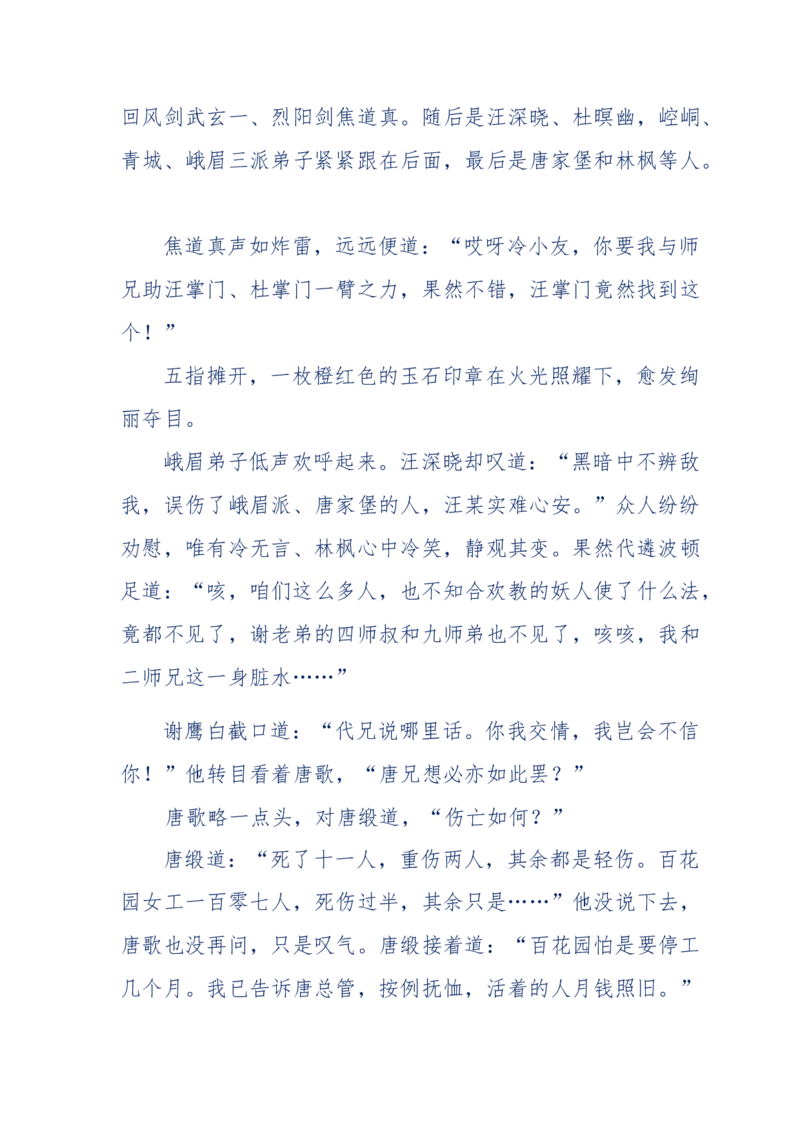 回风剑武玄一、烈阳剑焦道真。随后是汪深晓、杜暝幽，崆峒、青城、峨眉三派弟子紧紧跟在后面，最后是唐家堡和林枫等人。

焦道真声如炸雷，远远便道：“哎呀冷小友，你要我与师兄助汪掌门、杜掌门一臂之力，果然不错，汪掌门竟然找到这个！”

五指摊开，一枚橙红色的玉石印章在火光照耀下，愈发绚丽夺目。

峨眉弟子低声欢呼起来。汪深晓却叹道：“黑暗中不辨敌我，误伤了峨眉派、唐家堡的人，汪某实难心安。”众人纷纷劝慰，唯有冷无言、林枫心中冷笑，静观其变。果然代遴波顿足道：“咳，咱们这么多人，也不知合欢教的妖人使了什么法，竟都不见了，谢老弟的四师叔和九师弟也不见了，咳咳，我和二师兄这一身脏水……”

谢鹰白截口道：“代兄说哪里话。你我交情，我岂会不信你！”他转目看着唐歌，“唐兄想必亦如此罢？”

唐歌略一点头，对唐缎道，“伤亡如何？”

唐缎道：“死了十一人，重伤两人，其余都是轻伤。百花园女工一百零七人，死伤过半，其余只是……”他没说下去，唐歌也没再问，只是叹气。唐缎接着道：“百花园怕是要停工几个月。我已告诉唐总管，按例抚恤，活着的人月钱照旧。”